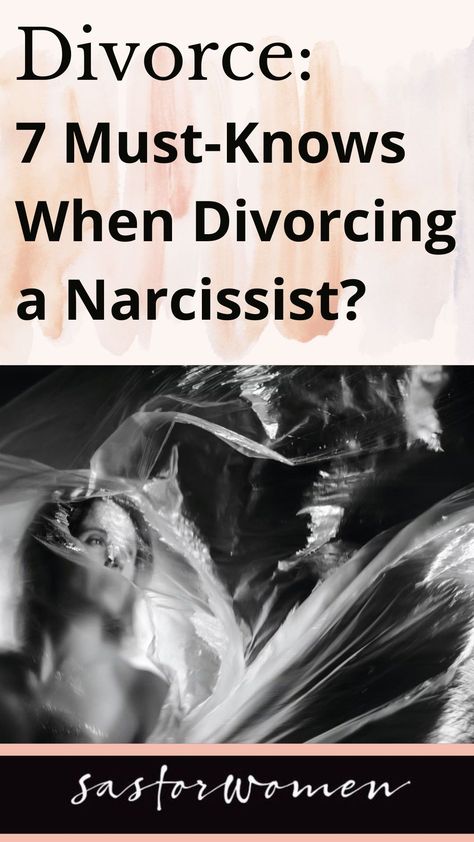 Divorce:
7 Must-Knows When Divorcing a Narcissist?

sasforWomen